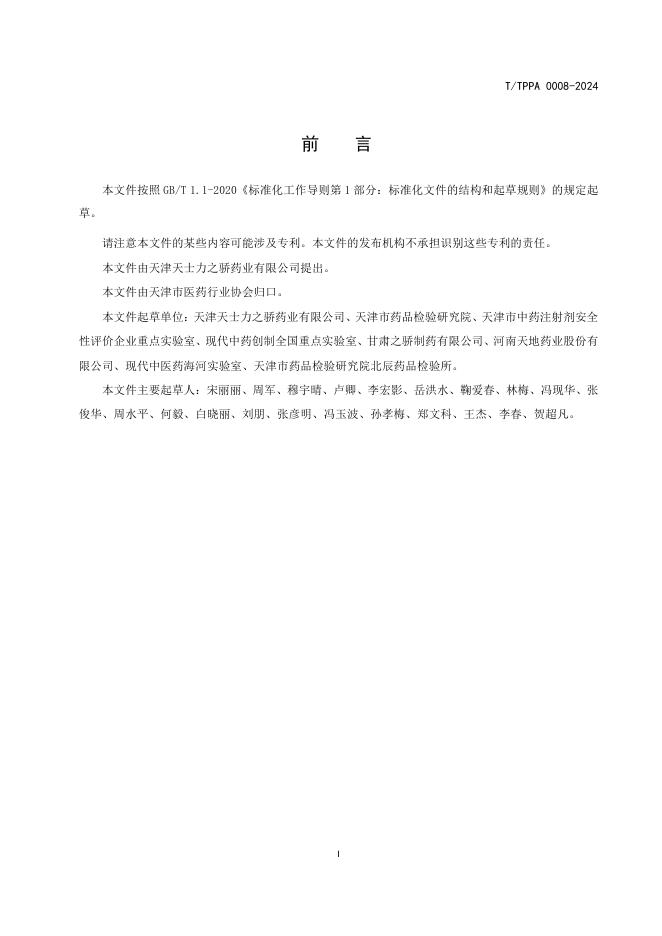 T/TPPA 0008-2024

前 言

本文件按照GB/T 1.1-2020《标准化工作导则第1部分：标准化文件的结构和起草规则》的规定起草。

请注意本文件的某些内容可能涉及专利。本文件的发布机构不承担识别这些专利的责任。

本文件由天津天士力之骄药业有限公司提出。

本文件由天津市医药行业协会归口。

本文件起草单位：天津天士力之骄药业有限公司、天津市药品检验研究院、天津市中药注射剂安全性评价企业重点实验室、现代中药创制全国重点实验室、甘肃之骄制药有限公司、河南天地药业股份有限公司、现代中医药海河实验室、天津市药品检验研究院北辰药品检验所。

本文件主要起草人：宋丽丽、周军、穆宇晴、卢卿、李宏影、岳洪水、鞠爱春、林梅、冯现华、张俊华、周水平、何毅、白晓丽、刘朋、张彦明、冯玉波、孙孝梅、郑文科、王杰、李春、贺超凡。

I